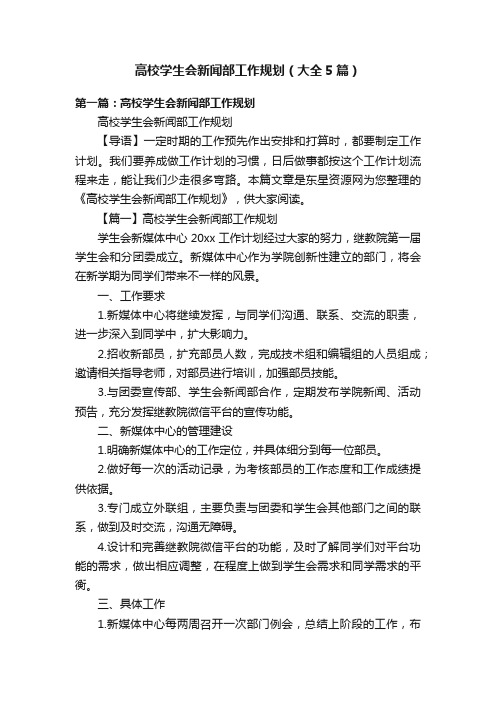 高校学生会新闻部工作规划（大全5篇）

第一篇：高校学生会新闻部工作规划

高校学生会新闻部工作规划

【导语】一定时期的工作预先作出安排和打算时，都要制定工作计划。我们要养成做工作计划的习惯，日后做事都按这个工作计划流程来走，能让我们少走很多弯路。本篇文章是东星资源网为您整理的《高校学生会新闻部工作规划》，供大家阅读。

【篇一】高校学生会新闻部工作规划

学生会新媒体中心 20xx 工作计划经过大家的努力，继教院第一届学生会和分团委成立。新媒体中心作为学院创新性建立的部门，将会在新学期为同学们带来不一样的风景。

一、工作要求

1.新媒体中心将继续发挥，与同学们沟通、联系、交流的职责，进一步深入到同学中，扩大影响力。

2.招收新部员，扩充部员人数，完成技术组和编辑组的人员组成；邀请相关指导老师，对部员进行培训，加强部员技能。

3.与团委宣传部、学生会新闻部合作，定期发布学院新闻、活动预告，充分发挥继教院微信平台的宣传功能。

二、新媒体中心的管理建设

1.明确新媒体中心的工作定位，并具体细分到每一位部员。

2.做好每一次的活动记录，为考核部员的工作态度和工作成绩提供依据。

3.专门成立外联组，主要负责与团委和学生会其他部门之间的联系，做到及时交流，沟通无障碍。

4.设计和完善继教院微信平台的功能，及时了解同学们对平台功能的需求，做出相应调整，在程度上做到学生会需求和同学需求的平衡。

三、具体工作

1.新媒体中心每两周召开一次部门例会，总结上阶段的工作，布